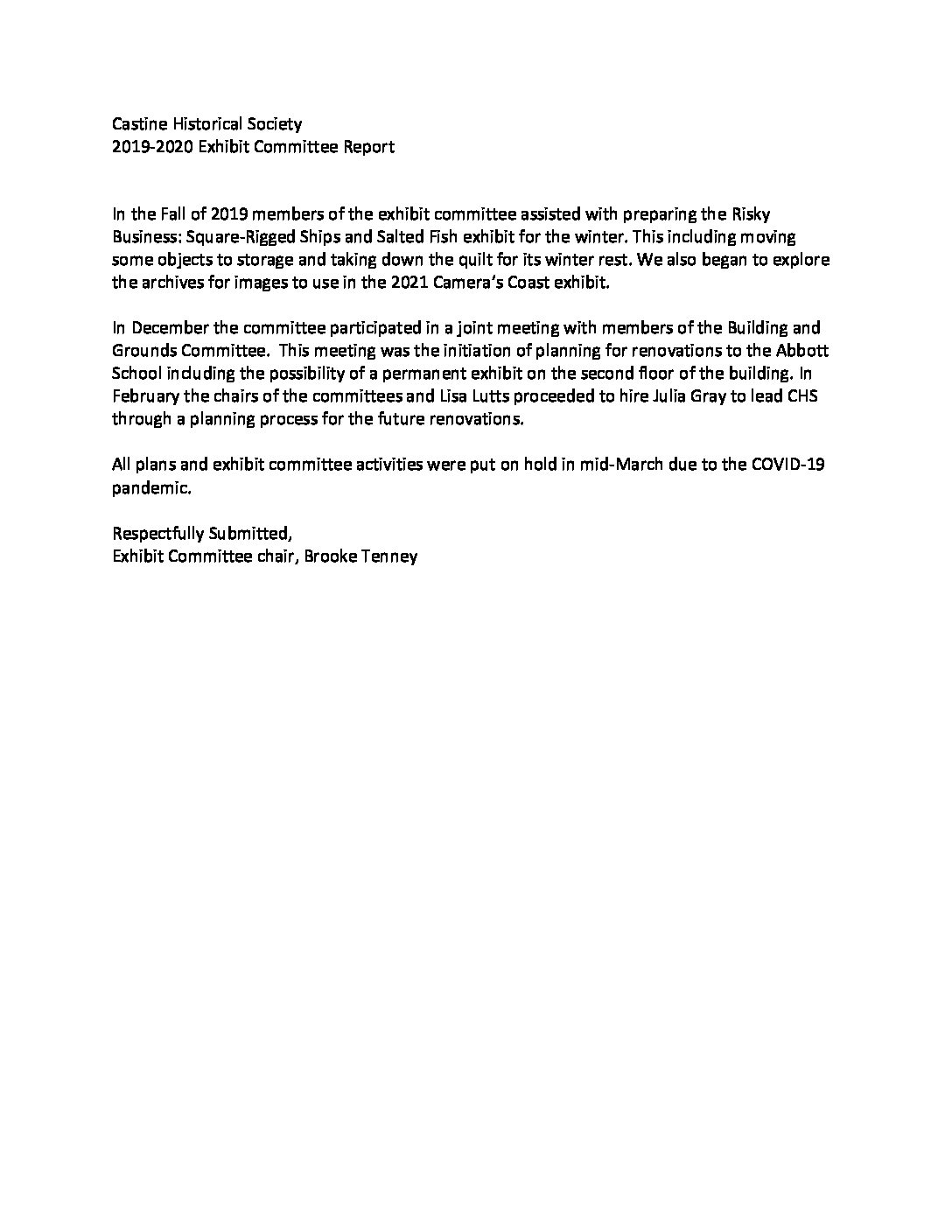 Castine Historical Society
2019-2020 Exhibit Committee Report

In the Fall of 2019 members of the exhibit committee assisted with preparing the Risky Business: Square-Rigged Ships and Salted Fish exhibit for the winter. This including moving some objects to storage and taking down the quilt for its winter rest. We also began to explore the archives for images to use in the 2021 Camera's Coast exhibit.

In December the committee participated in a joint meeting with members of the Building and Grounds Committee. This meeting was the initiation of planning for renovations to the Abbott School including the possibility of a permanent exhibit on the second floor of the building. In February the chairs of the committees and Lisa Lutts proceeded to hire Julia Gray to lead CHS through a planning process for the future renovations.

All plans and exhibit committee activities were put on hold in mid-March due to the COVID-19 pandemic.

Respectfully Submitted,
Exhibit Committee chair, Brooke Tenney